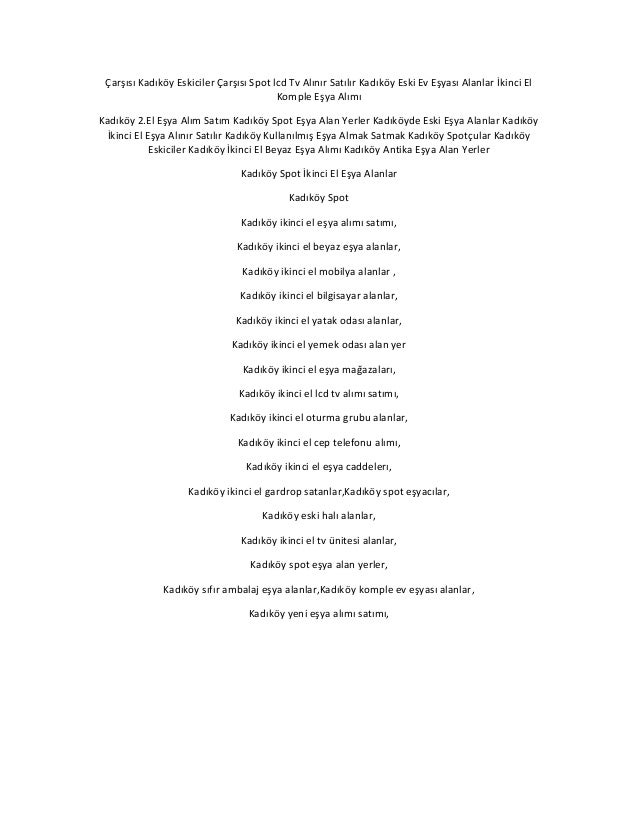 Çarşısı Kadıköy Eskiciler Çarşısı Spot lcd Tv Alınır Satılır Kadıköy Eski Ev Eşyası Alanlar İkinci El Komple Eşya Alımı

Kadıköy 2.El Eşya Alım Satım Kadıköy Spot Eşya Alan Yerler Kadıköyde Eski Eşya Alanlar Kadıköy İkinci El Eşya Alınır Satılır Kadıköy Kullanılmış Eşya Almak Satmak Kadıköy Spotçular Kadıköy Eskiciler Kadıköy İkinci El Beyaz Eşya Alımı Kadıköy Antika Eşya Alan Yerler

Kadıköy Spot İkinci El Eşya Alanlar

Kadıköy Spot

Kadıköy ikinci el eşya alımı satımı,

Kadıköy ikinci el beyaz eşya alanlar,

Kadıköy ikinci el mobilya alanlar ,

Kadıköy ikinci el bilgisayar alanlar,

Kadıköy ikinci el yatak odası alanlar,

Kadıköy ikinci el yemek odası alan yer

Kadıköy ikinci el eşya mağazaları,

Kadıköy ikinci el lcd tv alımı satımı,

Kadıköy ikinci el oturma grubu alanlar,

Kadıköy ikinci el cep telefonu alımı,

Kadıköy ikinci el eşya caddeleri,

Kadıköy ikinci el gardrop satanlar,Kadıköy spot eşyacılar,

Kadıköy eski halı alanlar,

Kadıköy ikinci el tv ünitesi alanlar,

Kadıköy spot eşya alan yerler,

Kadıköy sıfır ambalaj eşya alanlar,Kadıköy komple ev eşyası alanlar,

Kadıköy yeni eşya alımı satımı,